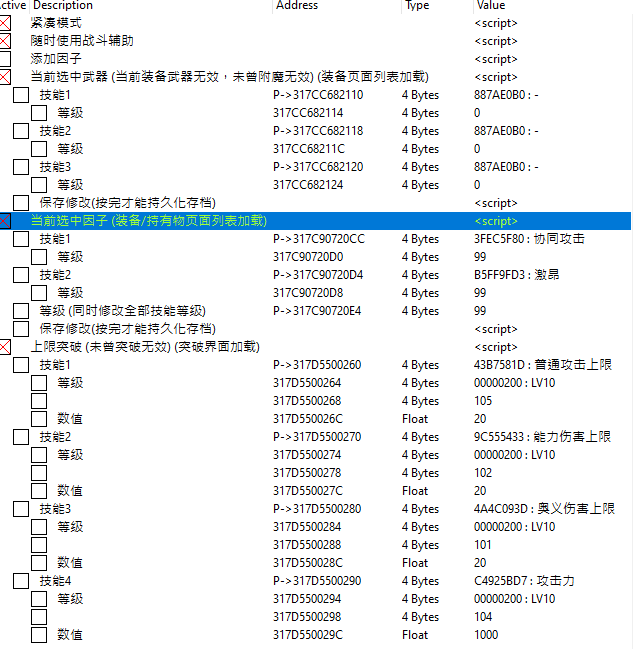 | ctive | Description | Address | Type | Value |
|---|---|---|---|---|
| | 紧凑模式 | | | <script> |
| | 随时使用战斗辅助 | | | <script> |
| | 添加因子 | | | <script> |
| | 当前选中武器 (当前装备武器无效，未曾附魔无效) (装备页面列表加载) | | | <script> |
| | 技能1 | P->317CC682110 | 4 Bytes | 887AE0B0 : - |
| | 等级 | 317CC682114 | 4 Bytes | 0 |
| | 技能2 | P->317CC682118 | 4 Bytes | 887AE0B0 : - |
| | 等级 | 317CC68211C | 4 Bytes | 0 |
| | 技能3 | P->317CC682120 | 4 Bytes | 887AE0B0 : - |
| | 等级 | 317CC682124 | 4 Bytes | 0 |
| | 保存修改(按完才能持久化存档) | | | <script> |
| | 当前选中因子 (装备/持有物页面列表加载) | | | <script> |
| | 技能1 | P->317C90720CC | 4 Bytes | 3FEC5F80 : 协同攻击 |
| | 等级 | 317C90720D0 | 4 Bytes | 99 |
| | 技能2 | P->317C90720D4 | 4 Bytes | B5FF9FD3 : 激昂 |
| | 等级 | 317C90720D8 | 4 Bytes | 99 |
| | 等级 (同时修改全部技能等级) | P->317C90720E4 | 4 Bytes | 99 |
| | 保存修改(按完才能持久化存档) | | | <script> |
| | 上限突破 (未曾突破无效) (突破界面加载) | | | <script> |
| | 技能1 | P->317D5500260 | 4 Bytes | 43B7581D : 普通攻击上限 |
| | 等级 | 317D5500264 | 4 Bytes | 00000200 : LV10 |
| | | 317D5500268 | 4 Bytes | 105 |
| | 数值 | 317D550026C | Float | 20 |
| | 技能2 | P->317D5500270 | 4 Bytes | 9C555433 : 能力伤害上限 |
| | 等级 | 317D5500274 | 4 Bytes | 00000200 : LV10 |
| | | 317D5500278 | 4 Bytes | 102 |
| | 数值 | 317D550027C | Float | 20 |
| | 技能3 | P->317D5500280 | 4 Bytes | 4A4C093D : 奥义伤害上限 |
| | 等级 | 317D5500284 | 4 Bytes | 00000200 : LV10 |
| | | 317D5500288 | 4 Bytes | 101 |
| | 数值 | 317D550028C | Float | 20 |
| | 技能4 | P->317D5500290 | 4 Bytes | C4925BD7 : 攻击力 |
| | 等级 | 317D5500294 | 4 Bytes | 00000200 : LV10 |
| | | 317D5500298 | 4 Bytes | 104 |
| | 数值 | 317D550029C | Float | 1000 |